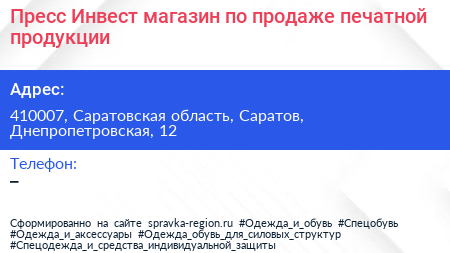 Пресс Инвест магазин по продаже печатной продукции

Адрес:

410007, Саратовская область, Саратов, Днепропетровская, 12

Телефон:
–

Сформированно на сайте spravka-region.ru #Одежда_и_обувь #Спецобувь #Одежда_и_аксессуары #Одежда_обувь_для_силовых_структур #Спецодежда_и_средства_индивидуальной_защиты